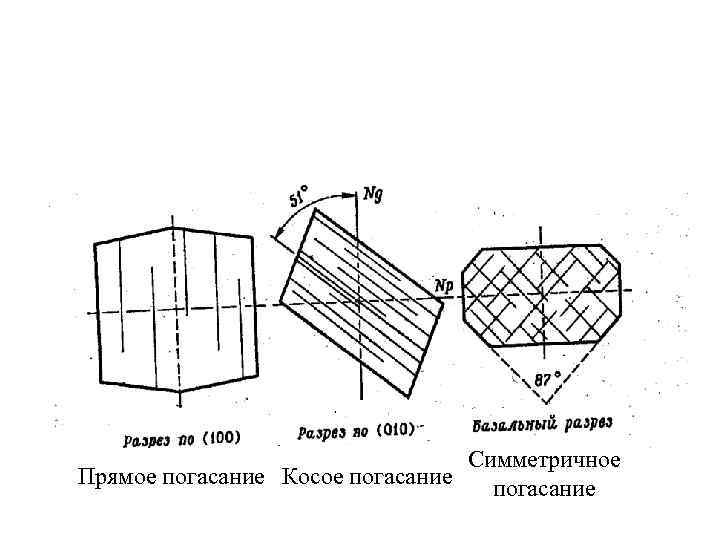 51°

Ng

Np

87°

Разрез по (100)

Разрез по (010)

Базальный разрез

Прямое погасание

Косое погасание

Симметричное погасание